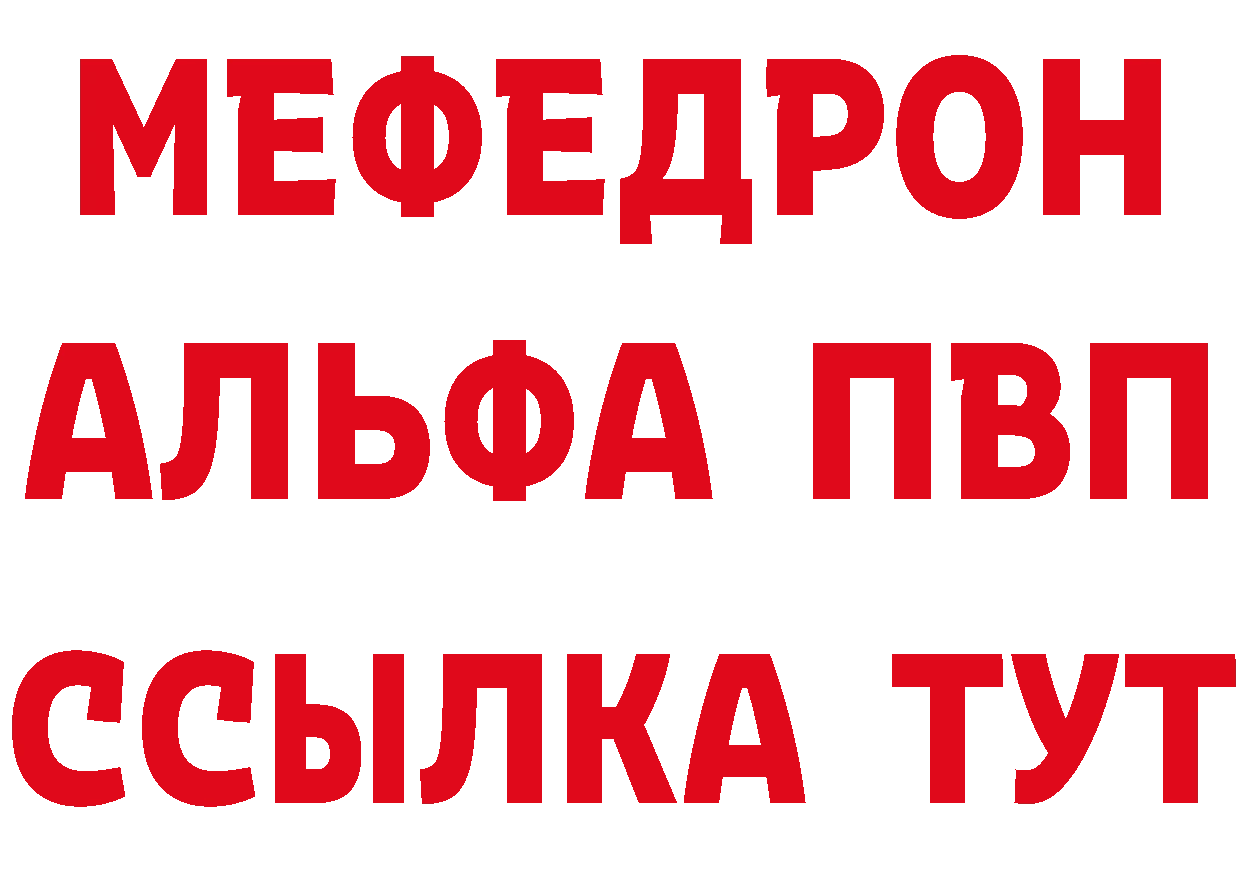 МЕФЕДРОН
АЛЬФА ПВП
ССЫЛКА ТУТ